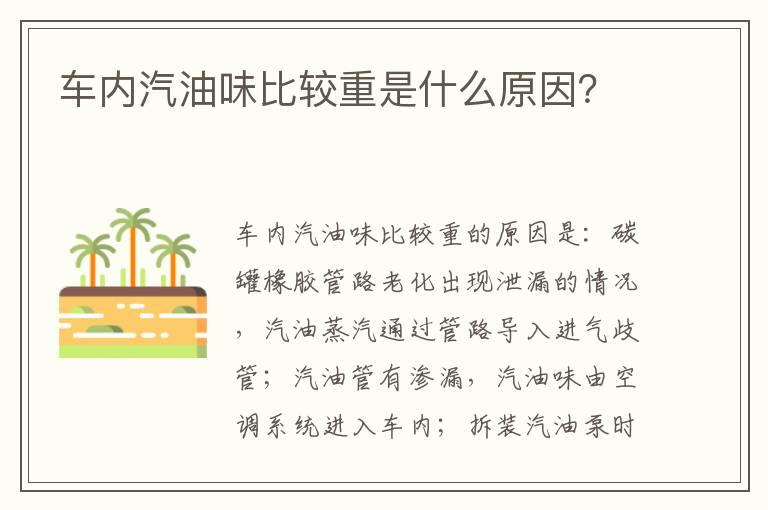 车内汽油味比较重是什么原因?

车内汽油味比较重的原因是：碳罐橡胶管路老化出现泄漏的情况，汽油蒸汽通过管路导入进气歧管；汽油管有渗漏，汽油味由空调系统进入车内；拆装汽油泵时